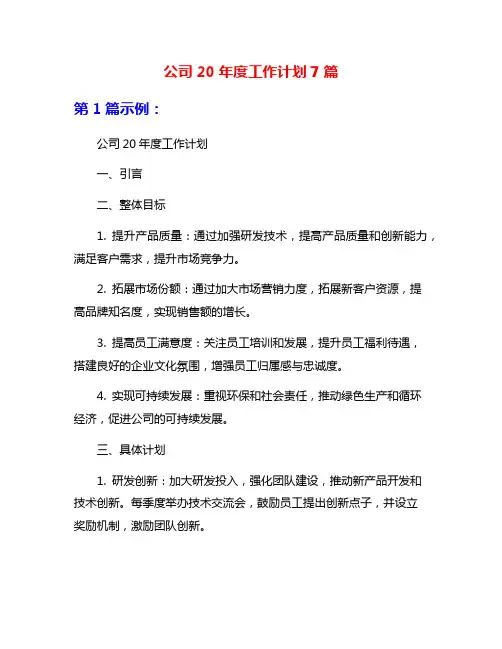 公司 20 年度工作计划 7 篇

第 1 篇示例：

公司 20 年度工作计划

一、引言

二、整体目标

1. 提升产品质量：通过加强研发技术，提高产品质量和创新能力，满足客户需求，提升市场竞争力。

2. 拓展市场份额：通过加大市场营销力度，拓展新客户资源，提高品牌知名度，实现销售额的增长。

3. 提高员工满意度：关注员工培训和发展，提升员工福利待遇，搭建良好的企业文化氛围，增强员工归属感与忠诚度。

4. 实现可持续发展：重视环保和社会责任，推动绿色生产和循环经济，促进公司的可持续发展。

三、具体计划

1. 研发创新：加大研发投入，强化团队建设，推动新产品开发和技术创新。每季度举办技术交流会，鼓励员工提出创新点子，并设立奖励机制，激励团队创新。